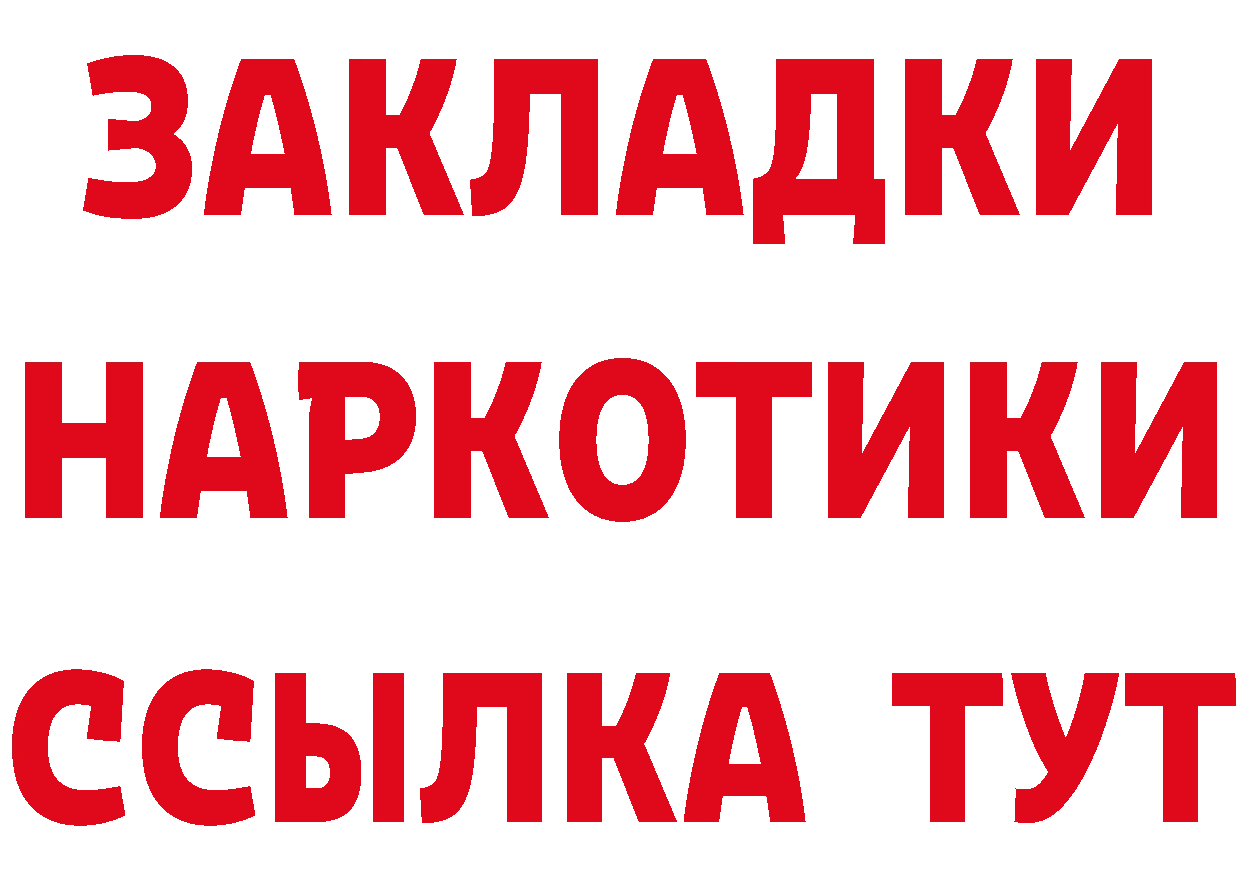 ЗАКЛАДКИ
НАРКОТИКИ
ССЫЛКА ТУТ